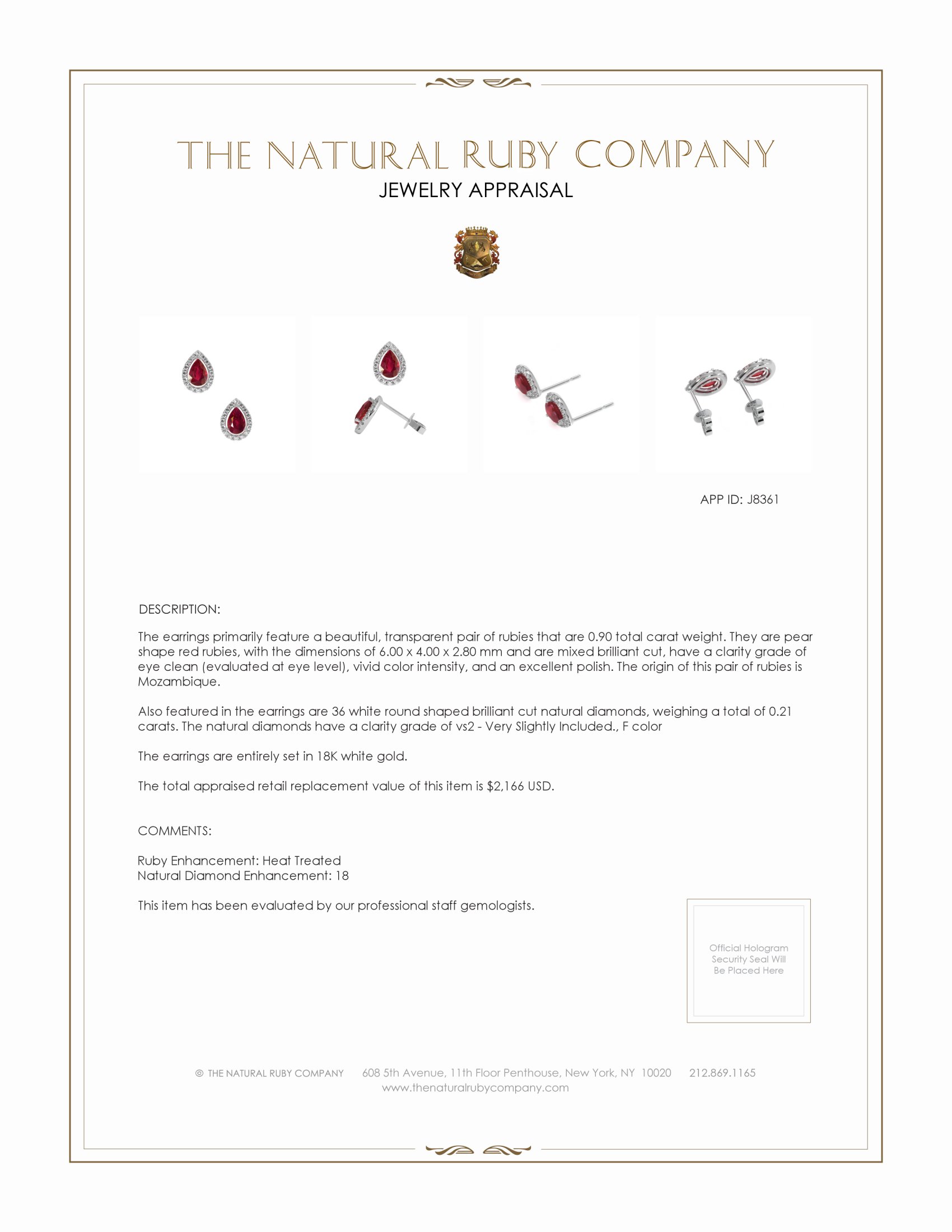 THE NATURAL RUBY COMPANY
JEWELRY APPRAISAL

APP ID: J8361

DESCRIPTION:

The earrings primarily feature a beautiful, transparent pair of rubies that are 0.90 total carat weight. They are pear shape red rubies, with the dimensions of 6.00 x 4.00 x 2.80 mm and are mixed brilliant cut, have a clarity grade of eye clean (evaluated at eye level), vivid color intensity, and an excellent polish. The origin of this pair of rubies is Mozambique.

Also featured in the earrings are 36 white round shaped brilliant cut natural diamonds, weighing a total of 0.21 carats. The natural diamonds have a clarity grade of vs2 - Very Slightly Included., F color

The earrings are entirely set in 18K white gold.

The total appraised retail replacement value of this item is $2,166 USD.

COMMENTS:

Ruby Enhancement: Heat Treated
Natural Diamond Enhancement: 18

This item has been evaluated by our professional staff gemologists.

Official Hologram Security Seal Will Be Placed Here

© THE NATURAL RUBY COMPANY 608 5th Avenue, 11th Floor Penthouse, New York, NY 10020 212.869.1165
www.thenaturalrubycompany.com